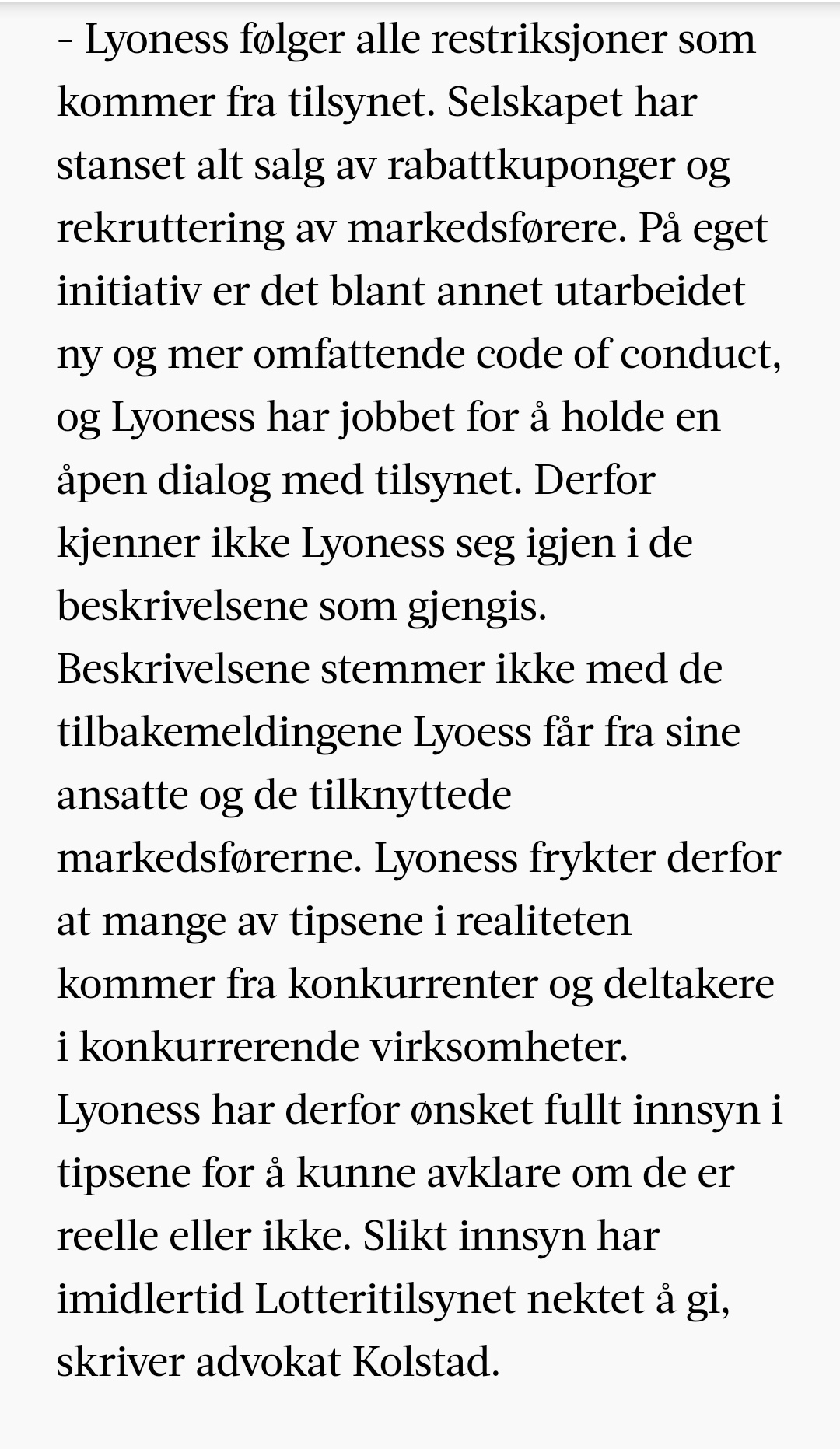 – Lyoness følger alle restriksjoner som kommer fra tilsynet. Selskapet har stanset alt salg av rabattkuponger og rekruttering av markedsførere. På eget initiativ er det blant annet utarbeidet ny og mer omfattende code of conduct, og Lyoness har jobbet for å holde en åpen dialog med tilsynet. Derfor kjenner ikke Lyoness seg igjen i de beskrivelsene som gjengis. Beskrivelsene stemmer ikke med de tilbakemeldingene Lyoess får fra sine ansatte og de tilknyttede markedsførerne. Lyoness frykter derfor at mange av tipsene i realiteten kommer fra konkurrenter og deltakere i konkurrerende virksomheter. Lyoness har derfor ønsket fullt innsyn i tipsene for å kunne avklare om de er reelle eller ikke. Slikt innsyn har imidlertid Lotteritilsynet nektet å gi, skriver advokat Kolstad.